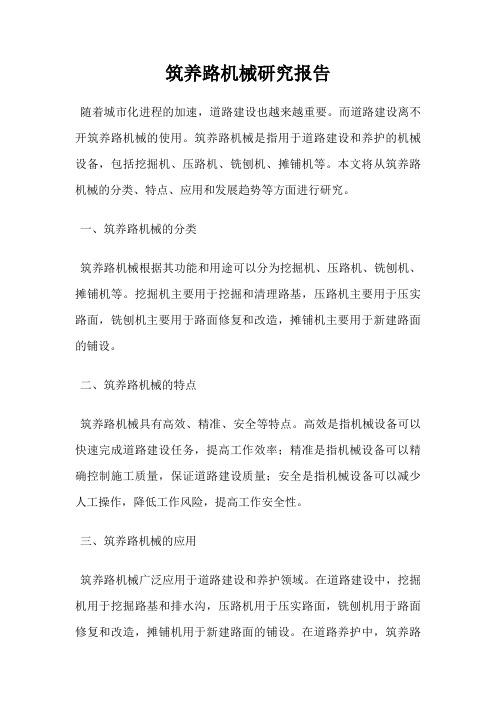 筑养路机械研究报告

随着城市化进程的加速，道路建设也越来越重要。而道路建设离不开筑养路机械的使用。筑养路机械是指用于道路建设和养护的机械设备，包括挖掘机、压路机、铣刨机、摊铺机等。本文将从筑养路机械的分类、特点、应用和发展趋势等方面进行研究。

一、筑养路机械的分类

筑养路机械根据其功能和用途可以分为挖掘机、压路机、铣刨机、摊铺机等。挖掘机主要用于挖掘和清理路基，压路机主要用于压实路面，铣刨机主要用于路面修复和改造，摊铺机主要用于新建路面的铺设。

二、筑养路机械的特点

筑养路机械具有高效、精准、安全等特点。高效是指机械设备可以快速完成道路建设任务，提高工作效率；精准是指机械设备可以精确控制施工质量，保证道路建设质量；安全是指机械设备可以减少人工操作，降低工作风险，提高工作安全性。

三、筑养路机械的应用

筑养路机械广泛应用于道路建设和养护领域。在道路建设中，挖掘机用于挖掘路基和排水沟，压路机用于压实路面，铣刨机用于路面修复和改造，摊铺机用于新建路面的铺设。在道路养护中，筑养路